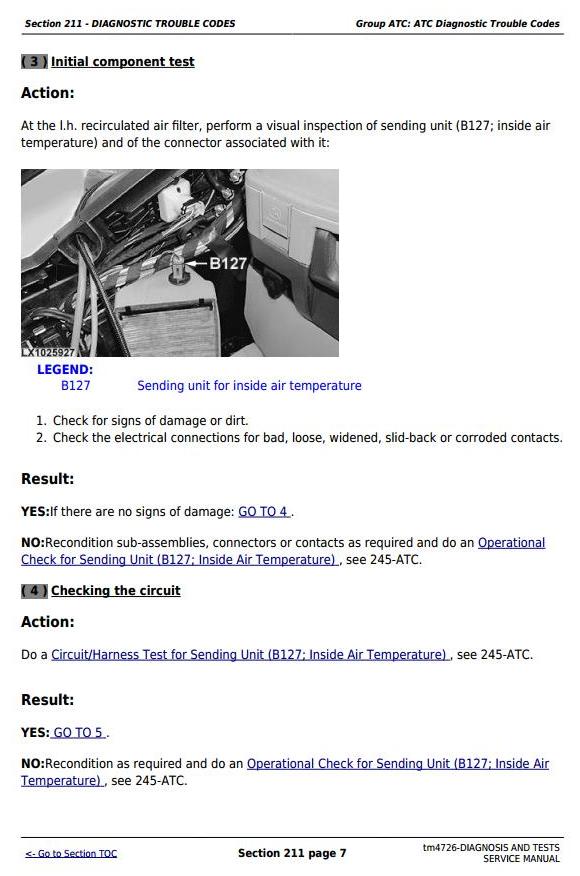 Section 211 - DIAGNOSTIC TROUBLE CODES

Group ATC: ATC Diagnostic Trouble Codes

( 3 ) Initial component test

Action:

At the l.h. recirculated air filter, perform a visual inspection of sending unit (B127; inside air temperature) and of the connector associated with it:

B127

LX1025927

LEGEND:

B127 Sending unit for inside air temperature

1. Check for signs of damage or dirt.
2. Check the electrical connections for bad, loose, widened, slid-back or corroded contacts.

Result:

YES:If there are no signs of damage: GO TO 4 .

NO:Recondition sub-assemblies, connectors or contacts as required and do an Operational Check for Sending Unit (B127; Inside Air Temperature) , see 245-ATC.

( 4 ) Checking the circuit

Action:

Do a Circuit/Harness Test for Sending Unit (B127; Inside Air Temperature) , see 245-ATC.

Result:

YES: GO TO 5 .

NO:Recondition as required and do an Operational Check for Sending Unit (B127; Inside Air Temperature) , see 245-ATC.

<- Go to Section TOC

Section 211 page 7

tm4726-DIAGNOSIS AND TESTS SERVICE MANUAL